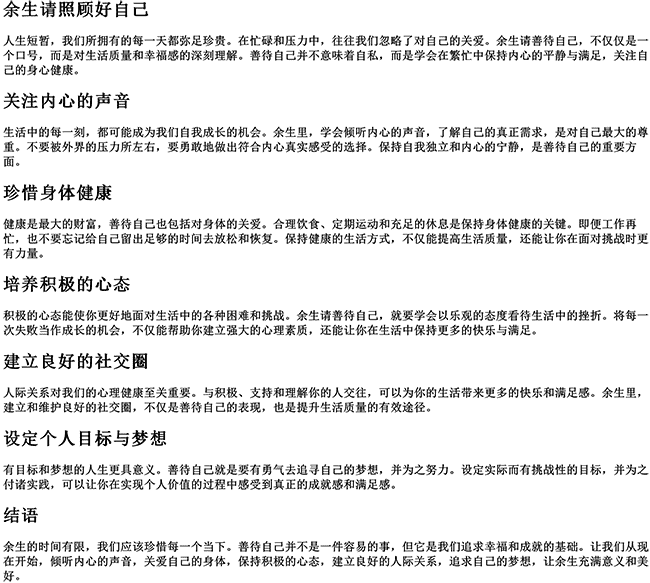 余生请照顾好自己

人生短暂，我们所拥有的每一天都弥足珍贵。在忙碌和压力中，往往我们忽略了对自己的关爱。余生请善待自己，不仅仅是一个口号，而是对生活质量和幸福感的深刻理解。善待自己并不意味着自私，而是学会在繁忙中保持内心的平静与满足，关注自己的身心健康。

关注内心的声音

生活中的每一刻，都可能成为我们自我成长的机会。余生里，学会倾听内心的声音，了解自己的真正需求，是对自己最大的尊重。不要被外界的压力所左右，要勇敢地做出符合内心真实感受的选择。保持自我独立和内心的宁静，是善待自己的重要方面。

珍惜身体健康

健康是最大的财富，善待自己也包括对身体的关爱。合理饮食、定期运动和充足的休息是保持身体健康的关键。即便工作再忙，也不要忘记给自己留出足够的时间去放松和恢复。保持健康的生活方式，不仅能提高生活质量，还能让你在面对挑战时更有力量。

培养积极的心态

积极的心态能使你更好地面对生活中的各种困难和挑战。余生请善待自己，就要学会以乐观的态度看待生活中的挫折。将每一次失败当作成长的机会，不仅能帮助你建立强大的心理素质，还能让你在生活中保持更多的快乐与满足。

建立良好的社交圈

人际关系对我们的心理健康至关重要。与积极、支持和理解你的人交往，可以为你的生活带来更多的快乐和满足感。余生里，建立和维护良好的社交圈，不仅是善待自己的表现，也是提升生活质量的有效途径。

设定个人目标与梦想

有目标和梦想的人生更具意义。善待自己就是要有勇气去追寻自己的梦想，并为之努力。设定实际而有挑战性的目标，并为之付诸实践，可以让你在实现个人价值的过程中感受到真正的成就感和满足感。

结语

余生的时间有限，我们应该珍惜每一个当下。善待自己并不是一件容易的事，但它是我们追求幸福和成就的基础。让我们从现在开始，倾听内心的声音，关爱自己的身体，保持积极的心态，建立良好的人际关系，追求自己的梦想，让余生充满意义和美好。